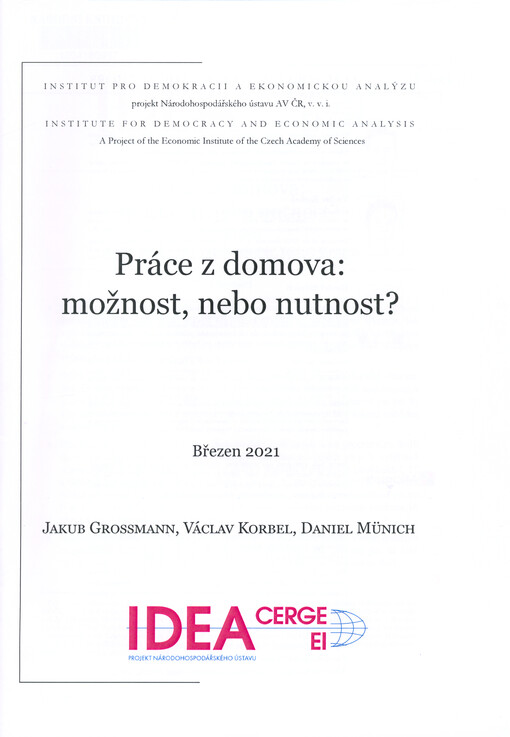 INSTITUT PRO DEMOKRACII A EKONOMICKOU ANALÝZU
projekt Národohospodářského ústavu AV ČR, v. v. i.
INSTITUTE FOR DEMOCRACY AND ECONOMIC ANALYSIS
A Project of the Economic Institute of the Czech Academy of Sciences

Práce z domova: možnost, nebo nutnost?

Březen 2021

JAKUB GROSSMANN, VÁCLAV KORBEL, DANIEL MÜNICH

IDEA CERGE EI
PROJEKT NÁRODOHOSPODÁŘSKÉHO ÚSTAVU